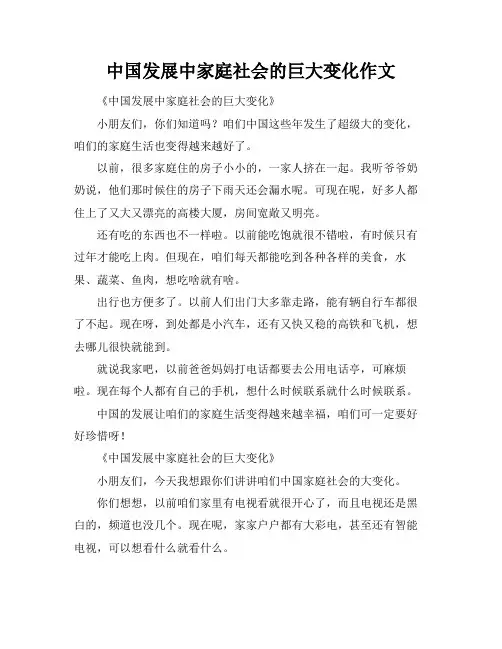 中国发展中家庭社会的巨大变化作文

《中国发展中家庭社会的巨大变化》

小朋友们，你们知道吗？咱们中国这些年发生了超级大的变化，咱们的家庭生活也变得越来越好了。

以前，很多家庭住的房子小小的，一家人挤在一起。我听爷爷奶奶说，他们那时候住的房子下雨天还会漏水呢。可现在呢，好多人都住上了又大又漂亮的高楼大厦，房间宽敞又明亮。

还有吃的东西也不一样啦。以前能吃饱就很不错啦，有时候只有过年才能吃上肉。但现在，咱们每天都能吃到各种各样的美食，水果、蔬菜、鱼肉，想吃啥就有啥。

出行也方便多了。以前人们出门大多靠走路，能有辆自行车都很了不起。现在呀，到处都是小汽车，还有又快又稳的高铁和飞机，想去哪儿很快就能到。

就说我家吧，以前爸爸妈妈打电话都要去公用电话亭，可麻烦啦。现在每个人都有自己的手机，想什么时候联系就什么时候联系。

中国的发展让咱们的家庭生活变得越来越幸福，咱们可一定要好好珍惜呀！

《中国发展中家庭社会的巨大变化》

小朋友们，今天我想跟你们讲讲咱们中国家庭社会的大变化。

你们想想，以前咱们家里有电视看就很开心了，而且电视还是黑白的，频道也没几个。现在呢，家家户户都有大彩电，甚至还有智能电视，可以想看什么就看什么。